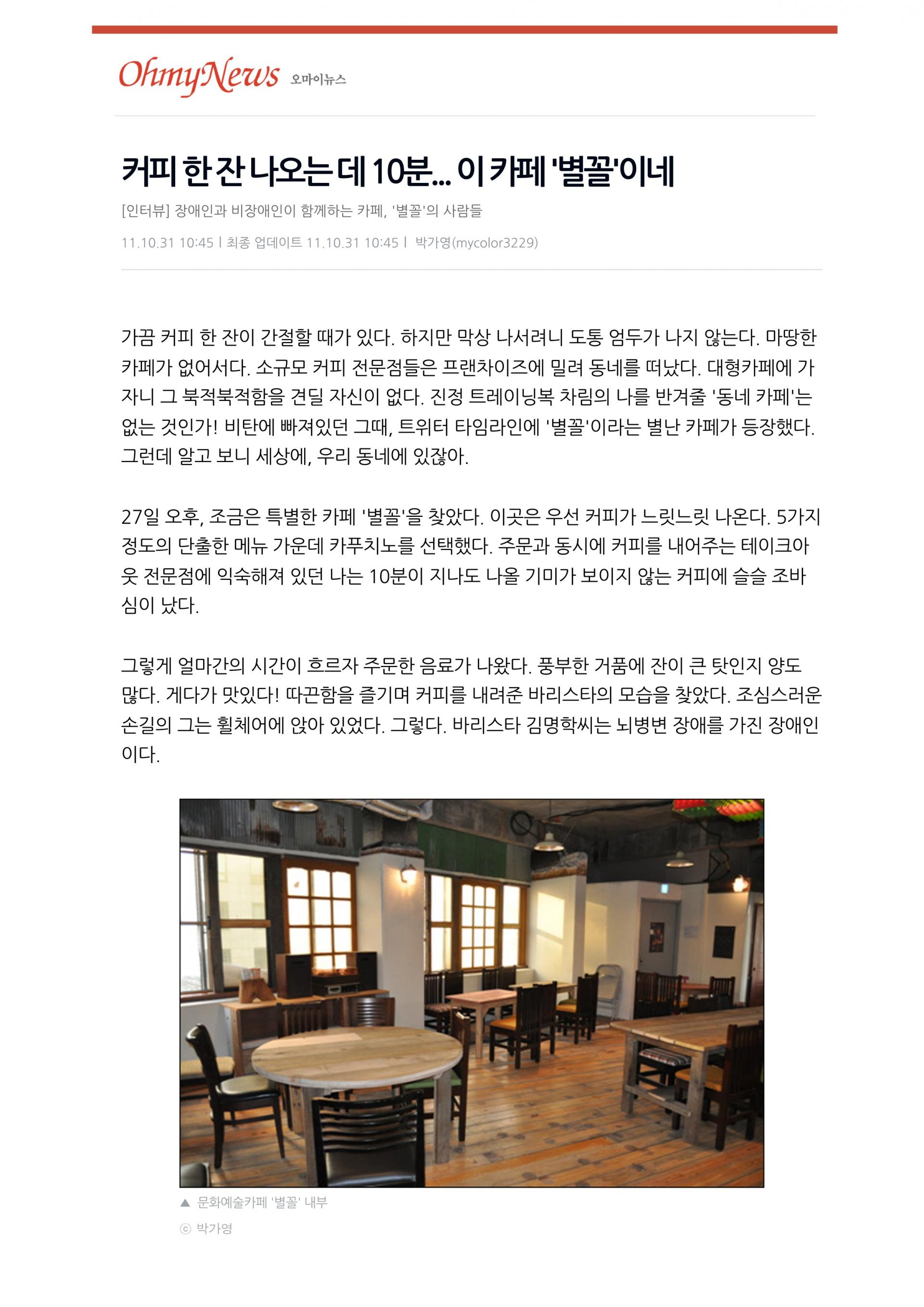 OhmyNews 오마이뉴스

커피 한 잔 나오는 데 10분... 이 카페 '별꼴'이네

[인터뷰] 장애인과 비장애인이 함께하는 카페, '별꼴'의 사람들

11.10.31 10:45 | 최종 업데이트 11.10.31 10:45 | 박가영(mycolor3229)

가끔 커피 한 잔이 간절할 때가 있다. 하지만 막상 나서려니 도통 엄두가 나지 않는다. 마땅한 카페가 없어서다. 소규모 커피 전문점들은 프랜차이즈에 밀려 동네를 떠났다. 대형카페에 가자니 그 북적북적함을 견딜 자신이 없다. 진정 트레이닝복 차림의 나를 반겨줄 '동네 카페'는 없는 것인가! 비탄에 빠져있던 그때, 트위터 타임라인에 '별꼴'이라는 별난 카페가 등장했다. 그런데 알고 보니 세상에, 우리 동네에 있잖아.

27일 오후, 조금은 특별한 카페 '별꼴'을 찾았다. 이곳은 우선 커피가 느릿느릿 나온다. 5가지 정도의 단출한 메뉴 가운데 카푸치노를 선택했다. 주문과 동시에 커피를 내어주는 테이크아웃 전문점에 익숙해져 있던 나는 10분이 지나도 나올 기미가 보이지 않는 커피에 슬슬 조바심이 났다.

그렇게 얼마간의 시간이 흐르자 주문한 음료가 나왔다. 풍부한 거품에 잔이 큰 탓인지 양도 많다. 게다가 맛있다! 따끈함을 즐기며 커피를 내려준 바리스타의 모습을 찾았다. 조심스러운 손길의 그는 휠체어에 앉아 있었다. 그렇다. 바리스타 김명학씨는 뇌병변 장애를 가진 장애인이다.

▲ 문화예술카페 '별꼴' 내부
ⓒ 박가영